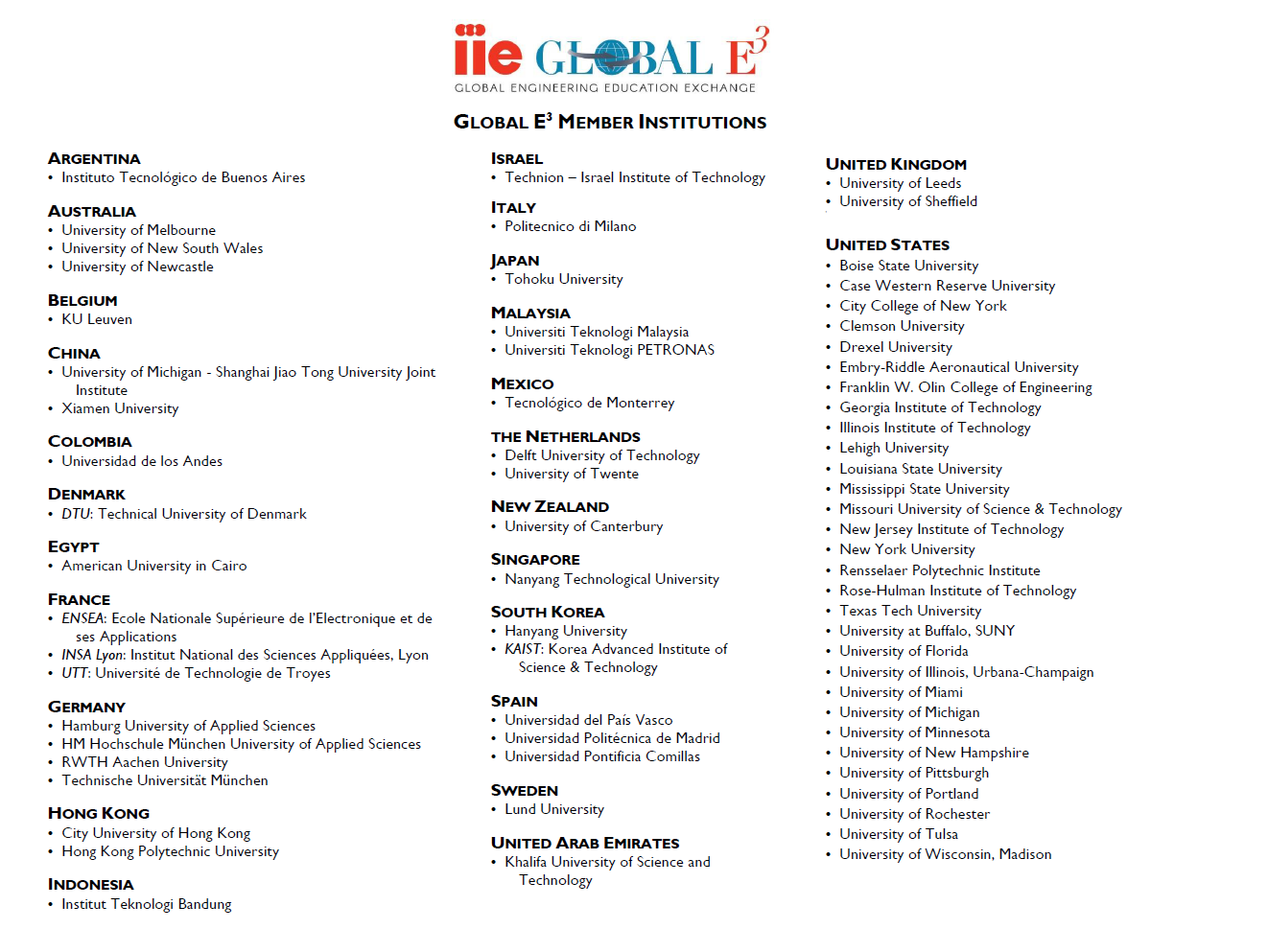 iie GLOBAL $E^3$
GLOBAL ENGINEERING EDUCATION EXCHANGE

GLOBAL $E^3$ MEMBER INSTITUTIONS

ARGENTINA
• Instituto Tecnológico de Buenos Aires

AUSTRALIA
• University of Melbourne
• University of New South Wales
• University of Newcastle

BELGIUM
• KU Leuven

CHINA
• University of Michigan - Shanghai Jiao Tong University Joint Institute
• Xiamen University

COLOMBIA
• Universidad de los Andes

DENMARK
• DTU: Technical University of Denmark

EGYPT
• American University in Cairo

FRANCE
• ENSEA: Ecole Nationale Supérieure de l'Electronique et de ses Applications
• INSA Lyon: Institut National des Sciences Appliquées, Lyon
• UTT: Université de Technologie de Troyes

GERMANY
• Hamburg University of Applied Sciences
• HM Hochschule München University of Applied Sciences
• RWTH Aachen University
• Technische Universität München

HONG KONG
• City University of Hong Kong
• Hong Kong Polytechnic University

INDONESIA
• Institut Teknologi Bandung

ISRAEL
• Technion – Israel Institute of Technology

ITALY
• Politecnico di Milano

JAPAN
• Tohoku University

MALAYSIA
• Universiti Teknologi Malaysia
• Universiti Teknologi PETRONAS

MEXICO
• Tecnológico de Monterrey

THE NETHERLANDS
• Delft University of Technology
• University of Twente

NEW ZEALAND
• University of Canterbury

SINGAPORE
• Nanyang Technological University

SOUTH KOREA
• Hanyang University
• KAIST: Korea Advanced Institute of Science & Technology

SPAIN
• Universidad del País Vasco
• Universidad Politécnica de Madrid
• Universidad Pontificia Comillas

SWEDEN
• Lund University

UNITED ARAB EMIRATES
• Khalifa University of Science and Technology

UNITED KINGDOM
• University of Leeds
• University of Sheffield

UNITED STATES
• Boise State University
• Case Western Reserve University
• City College of New York
• Clemson University
• Drexel University
• Embry-Riddle Aeronautical University
• Franklin W. Olin College of Engineering
• Georgia Institute of Technology
• Illinois Institute of Technology
• Lehigh University
• Louisiana State University
• Mississippi State University
• Missouri University of Science & Technology
• New Jersey Institute of Technology
• New York University
• Rensselaer Polytechnic Institute
• Rose-Hulman Institute of Technology
• Texas Tech University
• University at Buffalo, SUNY
• University of Florida
• University of Illinois, Urbana-Champaign
• University of Miami
• University of Michigan
• University of Minnesota
• University of New Hampshire
• University of Pittsburgh
• University of Portland
• University of Rochester
• University of Tulsa
• University of Wisconsin, Madison